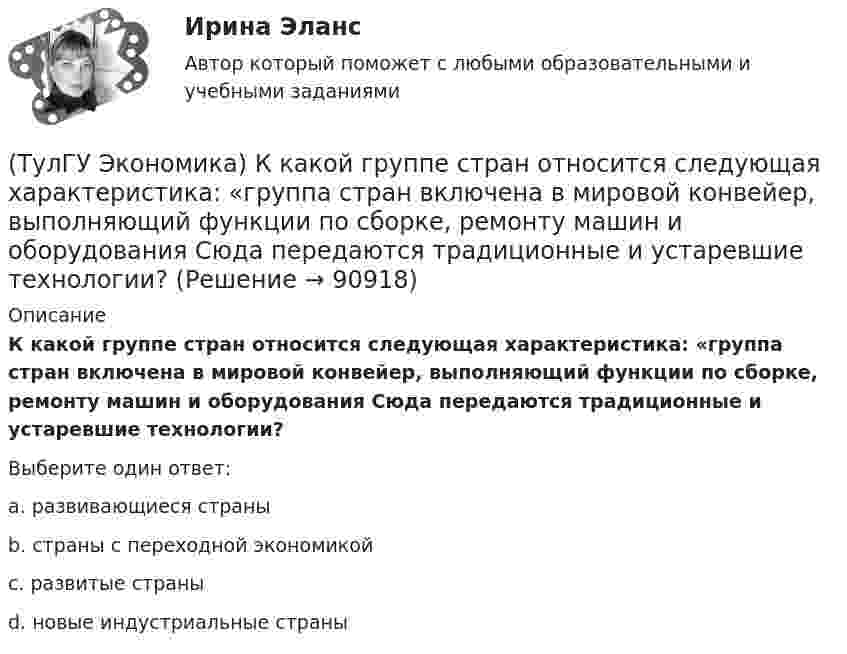 Ирина Эланс

Автор который поможет с любыми образовательными и учебными заданиями

(ТулГУ Экономика) К какой группе стран относится следующая характеристика: «группа стран включена в мировой конвейер, выполняющий функции по сборке, ремонту машин и оборудования Сюда передаются традиционные и устаревшие технологии? (Решение → 90918)

Описание

К какой группе стран относится следующая характеристика: «группа стран включена в мировой конвейер, выполняющий функции по сборке, ремонту машин и оборудования Сюда передаются традиционные и устаревшие технологии?

Выберите один ответ:

a. развивающиеся страны

b. страны с переходной экономикой

c. развитые страны

d. новые индустриальные страны